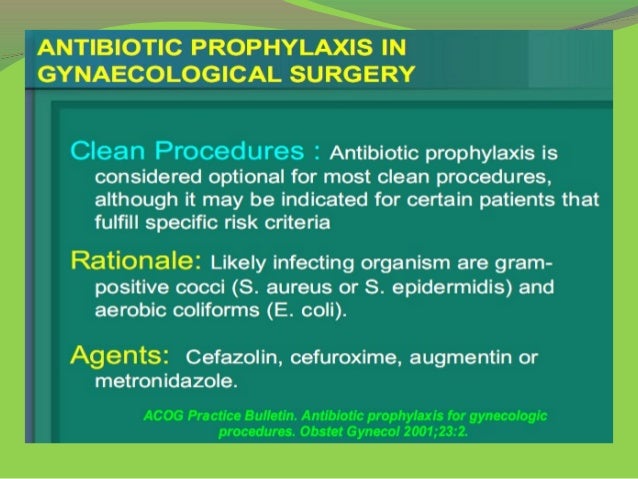 ANTIBIOTIC PROPHYLAXIS IN GYNAECOLOGICAL SURGERY

Clean Procedures : Antibiotic prophylaxis is considered optional for most clean procedures, although it may be indicated for certain patients that fulfill specific risk criteria

Rationale: Likely infecting organism are gram-positive cocci (S. aureus or S. epidermidis) and aerobic coliforms (E. coli).

Agents: Cefazolin, cefuroxime, augmentin or metronidazole.

ACOG Practice Bulletin. Antibiotic prophylaxis for gynecologic procedures. Obstet Gynecol 2001;23:2.